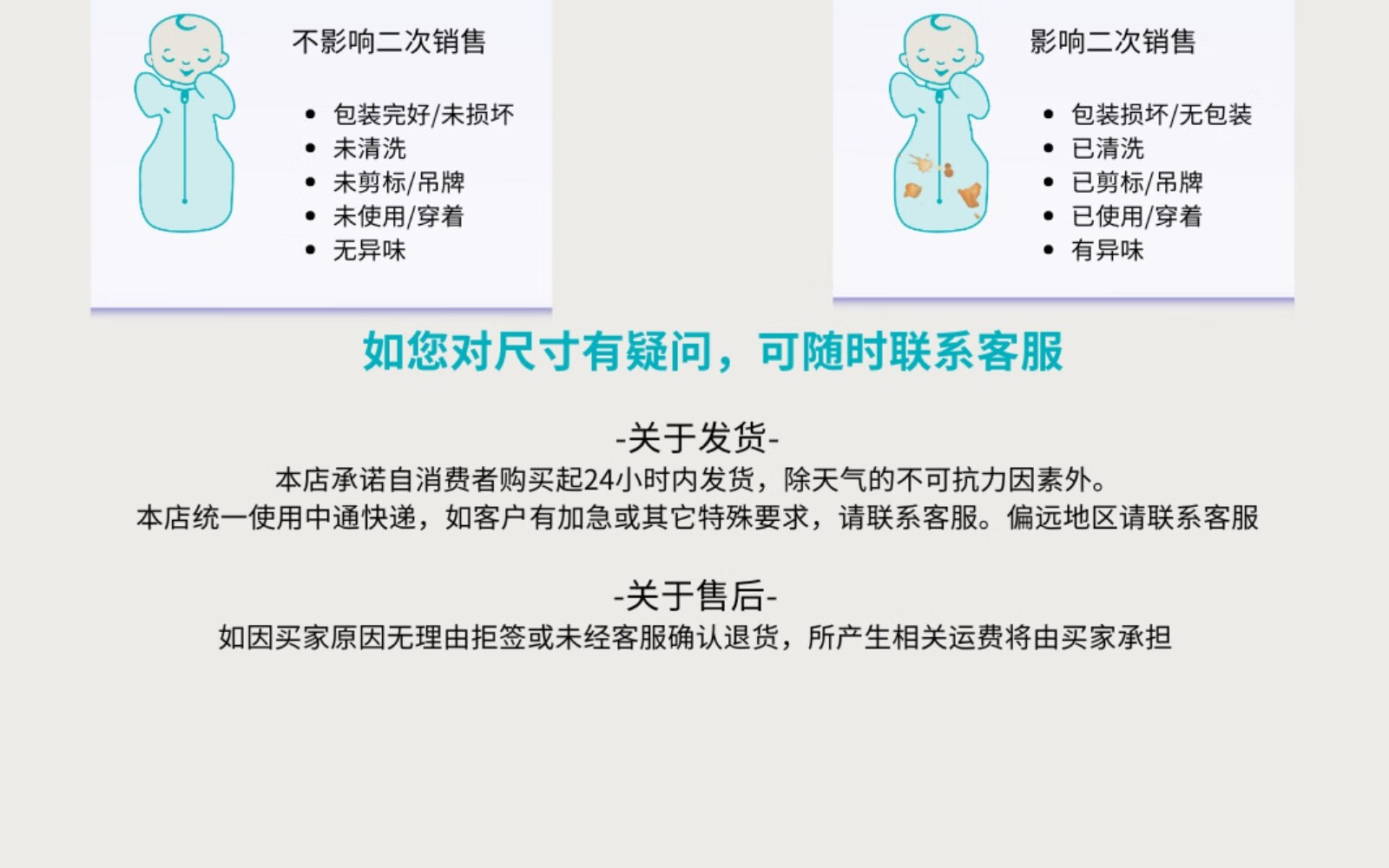 不影响二次销售

• 包装完好/未损坏
• 未清洗
• 未剪标/吊牌
• 未使用/穿着
• 无异味

影响二次销售

• 包装损坏/无包装
• 已清洗
• 已剪标/吊牌
• 已使用/穿着
• 有异味

如您对尺寸有疑问，可随时联系客服

-关于发货-

本店承诺自消费者购买起24小时内发货，除天气的不可抗力因素外。
本店统一使用中通快递，如客户有加急或其它特殊要求，请联系客服。偏远地区请联系客服

-关于售后-

如因买家原因无理由拒签或未经客服确认退货，所产生相关运费将由买家承担